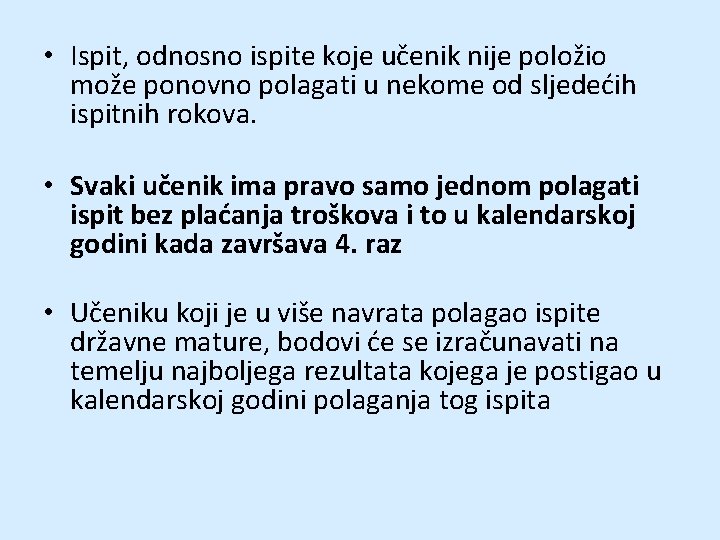 • Ispit, odnosno ispite koje učenik nije položio može ponovno polagati u nekome od sljedećih ispitnih rokova.

• Svaki učenik ima pravo samo jednom polagati ispit bez plaćanja troškova i to u kalendarskoj godini kada završava 4. raz

• Učeniku koji je u više navrata polagao ispite državne mature, bodovi će se izračunavati na temelju najboljega rezultata kojega je postigao u kalendarskoj godini polaganja tog ispita